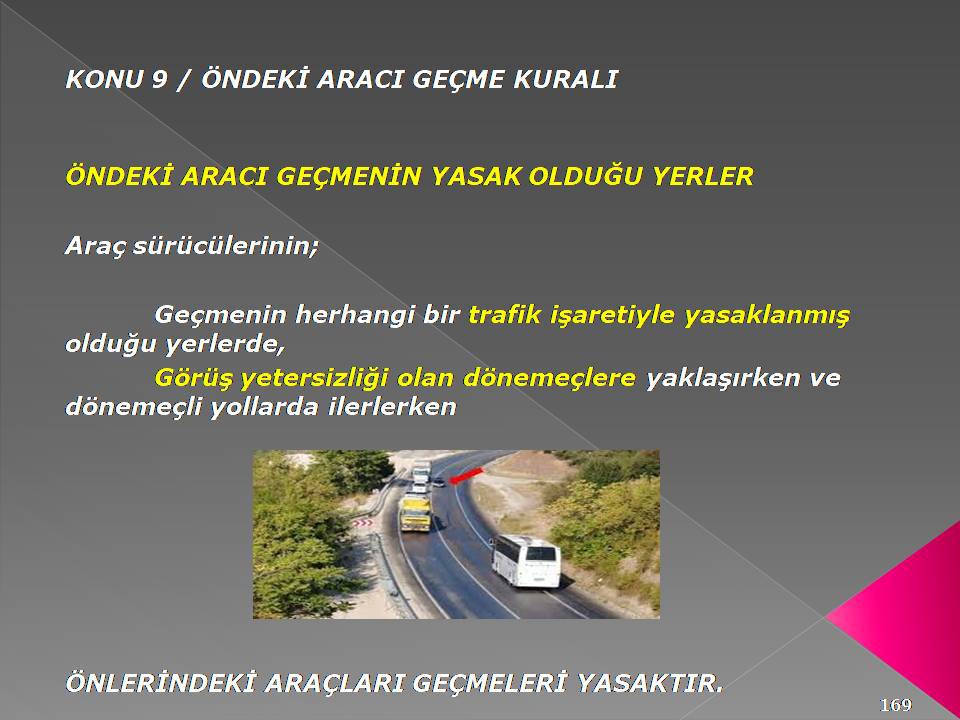 KONU 9 / ÖNDEKİ ARACI GEÇME KURALI

ÖNDEKİ ARACI GEÇMENİN YASAK OLDUĞU YERLER

Araç sürücülerinin;

Geçmenin herhangi bir trafik işaretiyle yasaklanmış olduğu yerlerde,

Görüş yetersizliği olan dönemeçlere yaklaşırken ve dönemeçli yollarda ilerlerken

ÖNLERİNDEKİ ARAÇLARI GEÇMELERİ YASAKTIR.

169